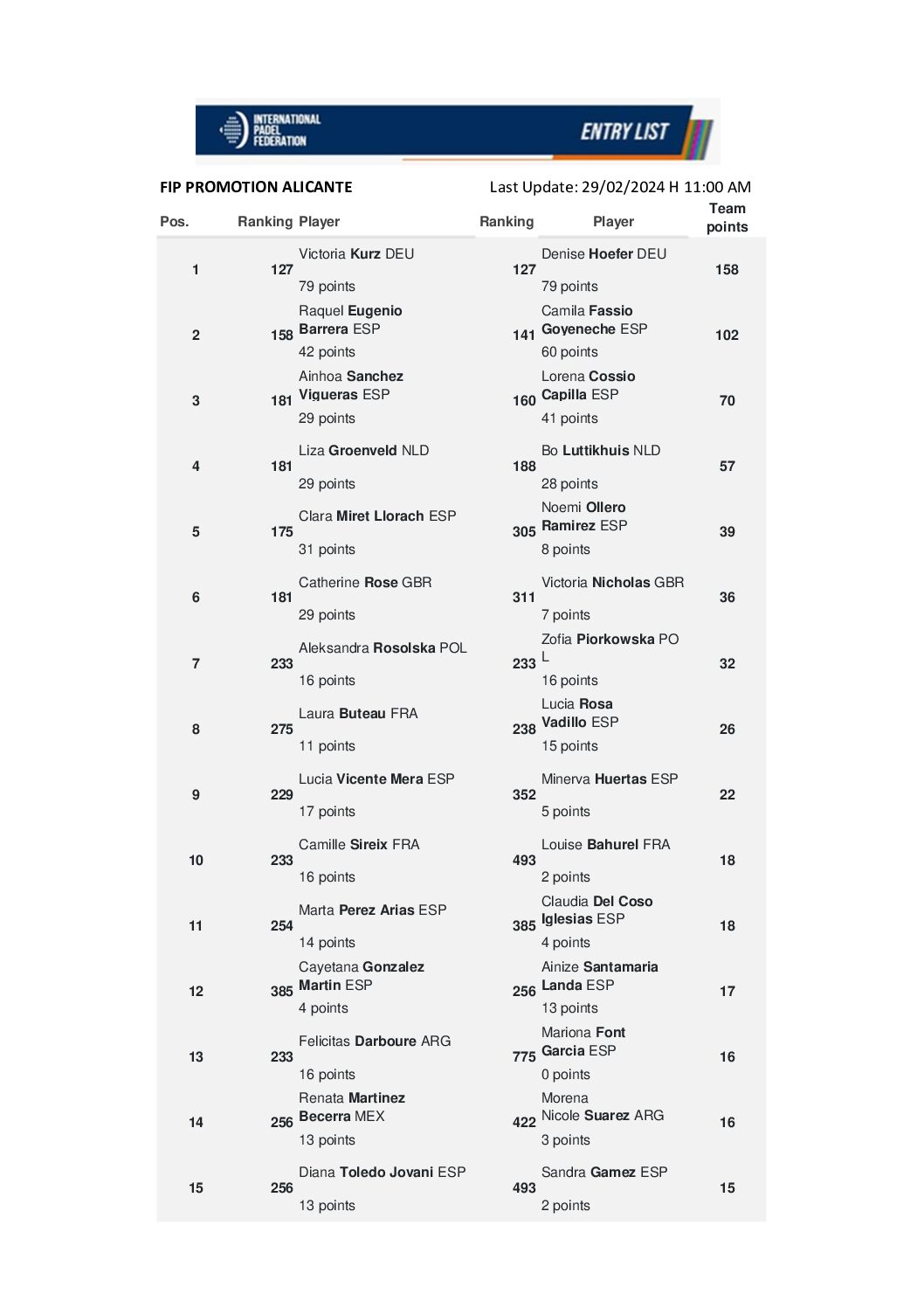 INTERNATIONAL PADEL FEDERATION

ENTRY LIST

FIP PROMOTION ALICANTE

Last Update: 29/02/2024 H 11:00 AM

| Pos. | Ranking | Player | Ranking | Player | Team points |
|---|---|---|---|---|---|
| 1 | 127 | Victoria Kurz DEU 79 points | 127 | Denise Hoefer DEU 79 points | 158 |
| 2 | 158 | Raquel Eugenio Barrera ESP 42 points | 141 | Camila Fassio Goyeneche ESP 60 points | 102 |
| 3 | 181 | Ainhoa Sanchez Vigueras ESP 29 points | 160 | Lorena Cossio Capilla ESP 41 points | 70 |
| 4 | 181 | Liza Groenveld NLD 29 points | 188 | Bo Luttikhuis NLD 28 points | 57 |
| 5 | 175 | Clara Miret Llorach ESP 31 points | 305 | Noemi Ollero Ramirez ESP 8 points | 39 |
| 6 | 181 | Catherine Rose GBR 29 points | 311 | Victoria Nicholas GBR 7 points | 36 |
| 7 | 233 | Aleksandra Rosolska POL 16 points | 233 | Zofia Piorkowska POL 16 points | 32 |
| 8 | 275 | Laura Buteau FRA 11 points | 238 | Lucia Rosa Vadillo ESP 15 points | 26 |
| 9 | 229 | Lucia Vicente Mera ESP 17 points | 352 | Minerva Huertas ESP 5 points | 22 |
| 10 | 233 | Camille Sireix FRA 16 points | 493 | Louise Bahurel FRA 2 points | 18 |
| 11 | 254 | Marta Perez Arias ESP 14 points | 385 | Claudia Del Coso Iglesias ESP 4 points | 18 |
| 12 | 385 | Cayetana Gonzalez Martin ESP 4 points | 256 | Ainize Santamaria Landa ESP 13 points | 17 |
| 13 | 233 | Felicitas Darboure ARG 16 points | 775 | Mariona Font Garcia ESP 0 points | 16 |
| 14 | 256 | Renata Martinez Becerra MEX 13 points | 422 | Morena Nicole Suarez ARG 3 points | 16 |
| 15 | 256 | Diana Toledo Jovani ESP 13 points | 493 | Sandra Gamez ESP 2 points | 15 |